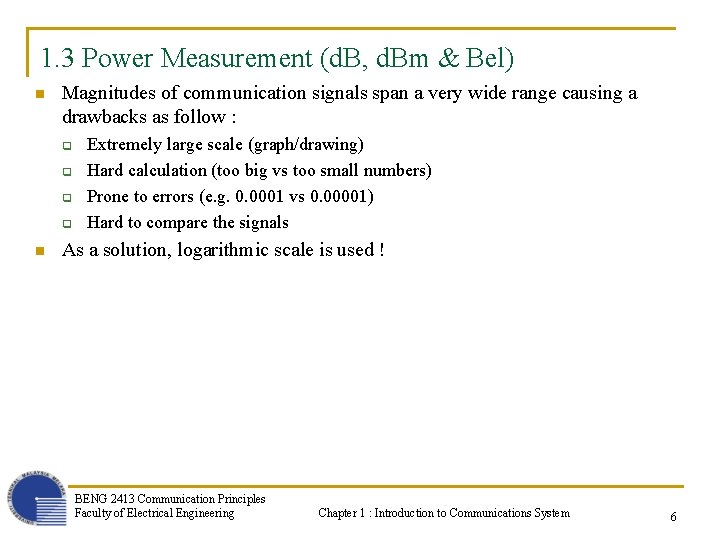 1.3 Power Measurement (dB, dBm & Bel)

Magnitudes of communication signals span a very wide range causing a drawbacks as follow :

Extremely large scale (graph/drawing)

Hard calculation (too big vs too small numbers)

Prone to errors (e.g. 0.0001 vs 0.00001)

Hard to compare the signals

As a solution, logarithmic scale is used !

BENG 2413 Communication Principles
Faculty of Electrical Engineering

Chapter 1 : Introduction to Communications System

6